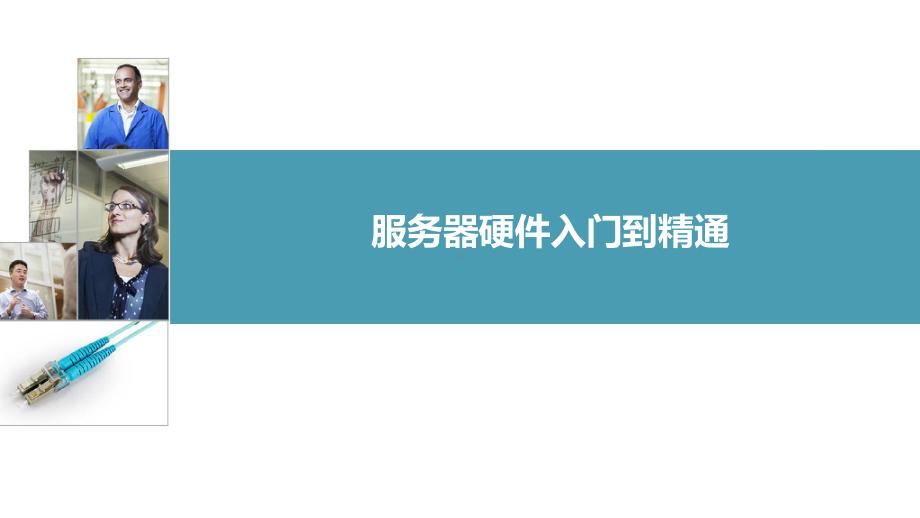 服务器硬件入门到精通